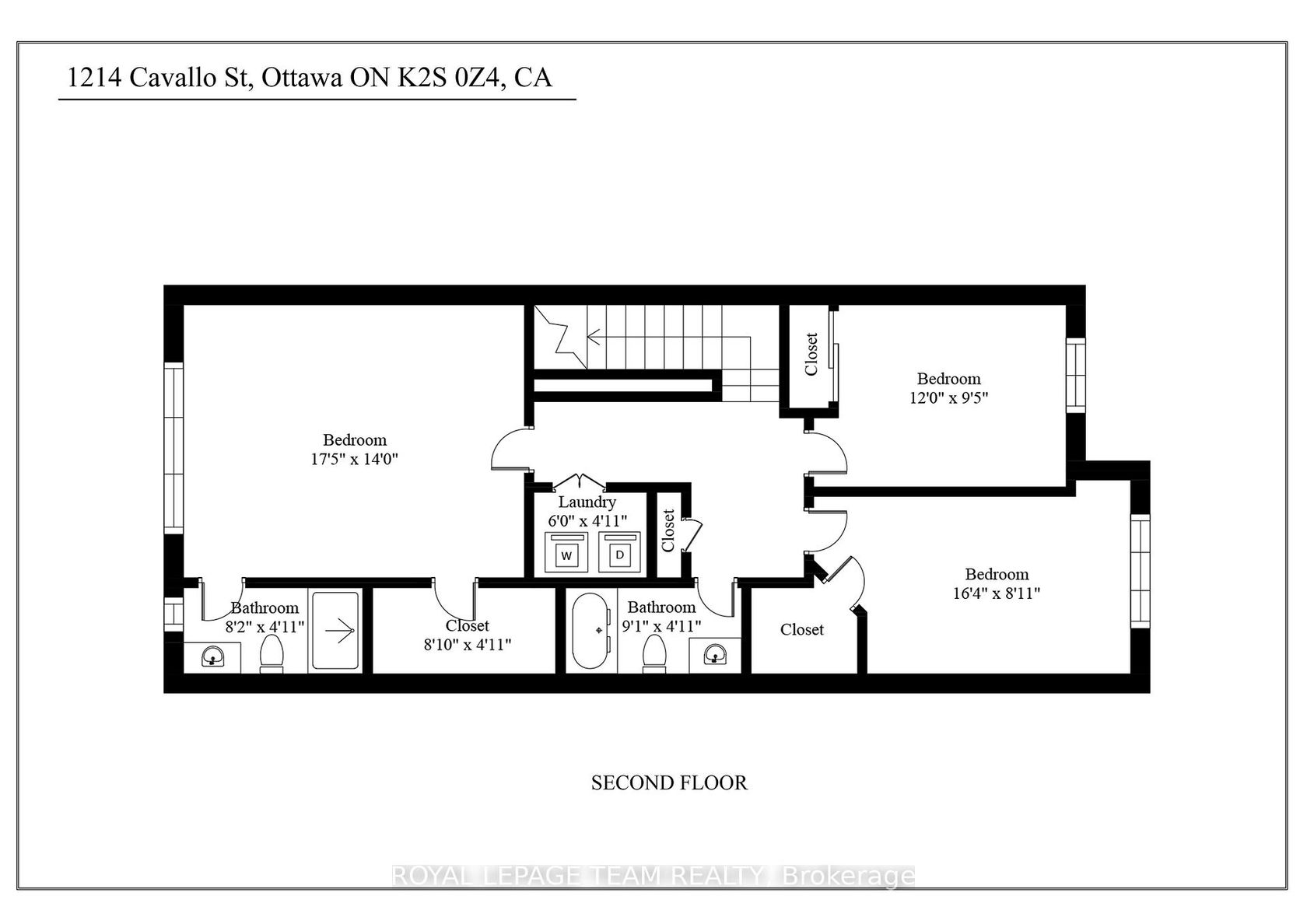 1214 Cavallo St, Ottawa ON K2S 0Z4, CA

Closet

Bedroom
12'0" x 9'5"

Bedroom
17'5" x 14'0"

Laundry
6'0" x 4'11"

W

D

Closet

Bedroom
16'4" x 8'11"

Bathroom
8'2" x 4'11"

Closet
8'10" x 4'11"

Bathroom
9'1" x 4'11"

Closet

SECOND FLOOR

ROYAL LEPAGE TEAM REALTY, Brokerage